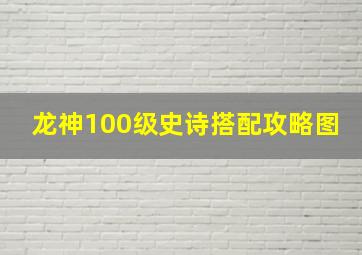 龙神100级史诗搭配攻略图